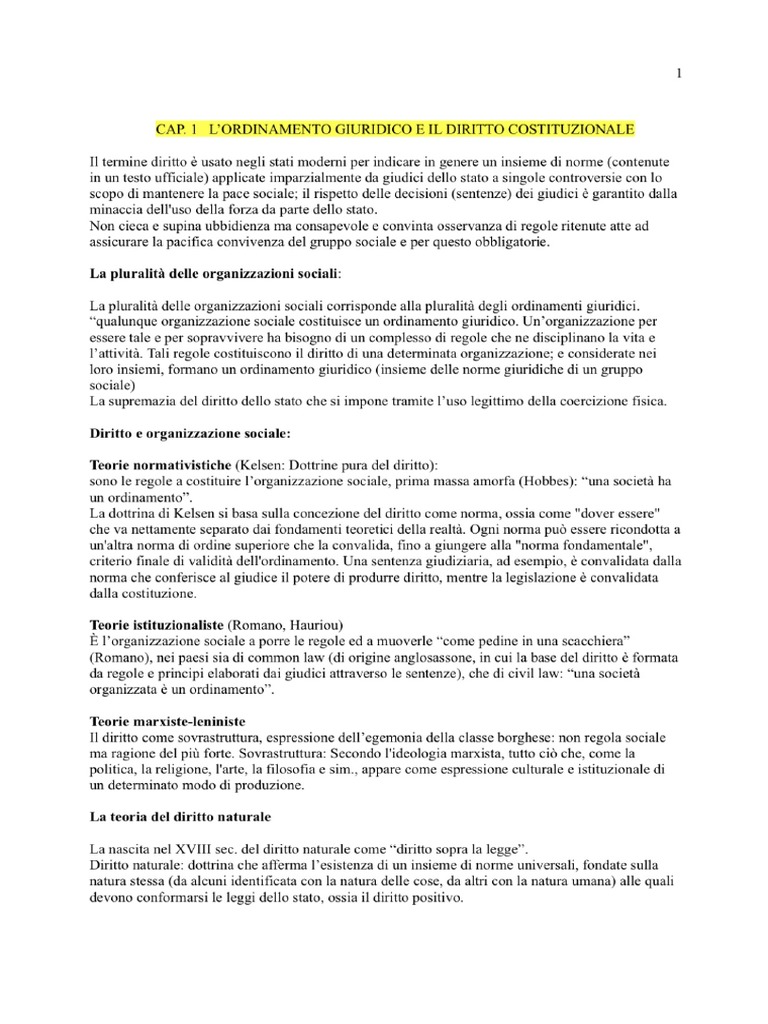 1

CAP. 1 L'ORDINAMENTO GIURIDICO E IL DIRITTO COSTITUZIONALE

Il termine diritto è usato negli stati moderni per indicare in genere un insieme di norme (contenute in un testo ufficiale) applicate imparzialmente da giudici dello stato a singole controversie con lo scopo di mantenere la pace sociale; il rispetto delle decisioni (sentenze) dei giudici è garantito dalla minaccia dell'uso della forza da parte dello stato.
Non cieca e supina ubbidienza ma consapevole e convinta osservanza di regole ritenute atte ad assicurare la pacifica convivenza del gruppo sociale e per questo obbligatorie.

La pluralità delle organizzazioni sociali:

La pluralità delle organizzazioni sociali corrisponde alla pluralità degli ordinamenti giuridici. "qualunque organizzazione sociale costituisce un ordinamento giuridico. Un'organizzazione per essere tale e per sopravvivere ha bisogno di un complesso di regole che ne disciplinano la vita e l'attività. Tali regole costituiscono il diritto di una determinata organizzazione; e considerate nei loro insiemi, formano un ordinamento giuridico (insieme delle norme giuridiche di un gruppo sociale)
La supremazia del diritto dello stato che si impone tramite l'uso legittimo della coercizione fisica.

Diritto e organizzazione sociale:

Teorie normativistiche (Kelsen: Dottrine pura del diritto):
sono le regole a costituire l'organizzazione sociale, prima massa amorfa (Hobbes): "una società ha un ordinamento".
La dottrina di Kelsen si basa sulla concezione del diritto come norma, ossia come "dover essere" che va nettamente separato dai fondamenti teoretici della realtà. Ogni norma può essere ricondotta a un'altra norma di ordine superiore che la convalida, fino a giungere alla "norma fondamentale", criterio finale di validità dell'ordinamento. Una sentenza giudiziaria, ad esempio, è convalidata dalla norma che conferisce al giudice il potere di produrre diritto, mentre la legislazione è convalidata dalla costituzione.

Teorie istituzionaliste (Romano, Hauriou)
È l'organizzazione sociale a porre le regole ed a muoverle "come pedine in una scacchiera" (Romano), nei paesi sia di common law (di origine anglosassone, in cui la base del diritto è formata da regole e principi elaborati dai giudici attraverso le sentenze), che di civil law: "una società organizzata è un ordinamento".

Teorie marxiste-leniniste
Il diritto come sovrastruttura, espressione dell'egemonia della classe borghese: non regola sociale ma ragione del più forte. Sovrastruttura: Secondo l'ideologia marxista, tutto ciò che, come la politica, la religione, l'arte, la filosofia e sim., appare come espressione culturale e istituzionale di un determinato modo di produzione.

La teoria del diritto naturale

La nascita nel XVIII sec. del diritto naturale come "diritto sopra la legge".
Diritto naturale: dottrina che afferma l'esistenza di un insieme di norme universali, fondate sulla natura stessa (da alcuni identificata con la natura delle cose, da altri con la natura umana) alle quali devono conformarsi le leggi dello stato, ossia il diritto positivo.